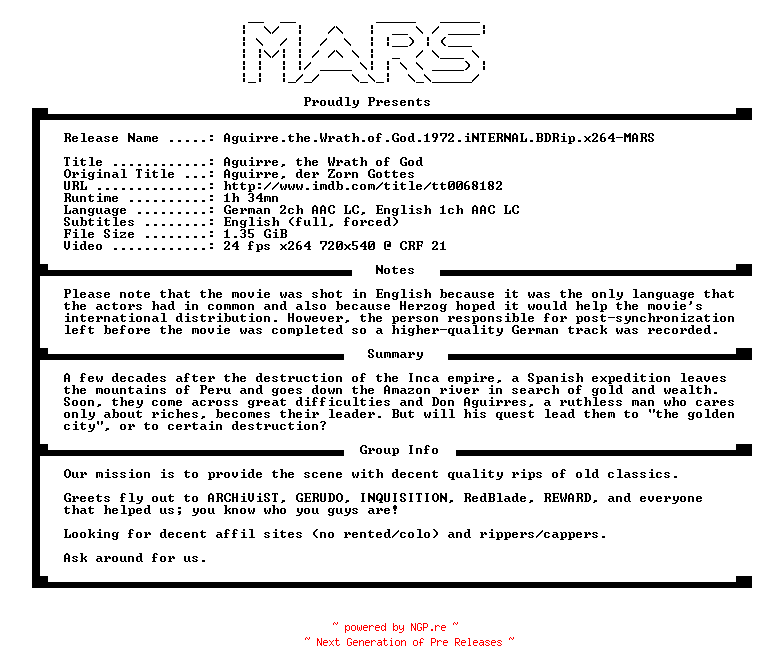 MARS

Proudly Presents

Release Name .....: Aguirre.the.Wrath.of.God.1972.iNTERNAL.BDRip.x264-MARS

Title ............: Aguirre, the Wrath of God
Original Title ...: Aguirre, der Zorn Gottes
URL ..............: http://www.imdb.com/title/tt0068182
Runtime ..........: 1h 34mn
Language .........: German 2ch AAC LC, English 1ch AAC LC
Subtitles ........: English (full, forced)
File Size ........: 1.35 GiB
Video ............: 24 fps x264 720x540 @ CRF 21

Notes

Please note that the movie was shot in English because it was the only language that the actors had in common and also because Herzog hoped it would help the movie's international distribution. However, the person responsible for post-synchronization left before the movie was completed so a higher-quality German track was recorded.

Summary

A few decades after the destruction of the Inca empire, a Spanish expedition leaves the mountains of Peru and goes down the Amazon river in search of gold and wealth. Soon, they come across great difficulties and Don Aguirres, a ruthless man who cares only about riches, becomes their leader. But will his quest lead them to "the golden city", or to certain destruction?

Group Info

Our mission is to provide the scene with decent quality rips of old classics.

Greets fly out to ARCHiViST, GERUDO, INQUISITION, RedBlade, REWARD, and everyone that helped us; you know who you guys are!

Looking for decent affil sites (no rented/colo) and rippers/cappers.

Ask around for us.

~ powered by NGP.re ~
~ Next Generation of Pre Releases ~